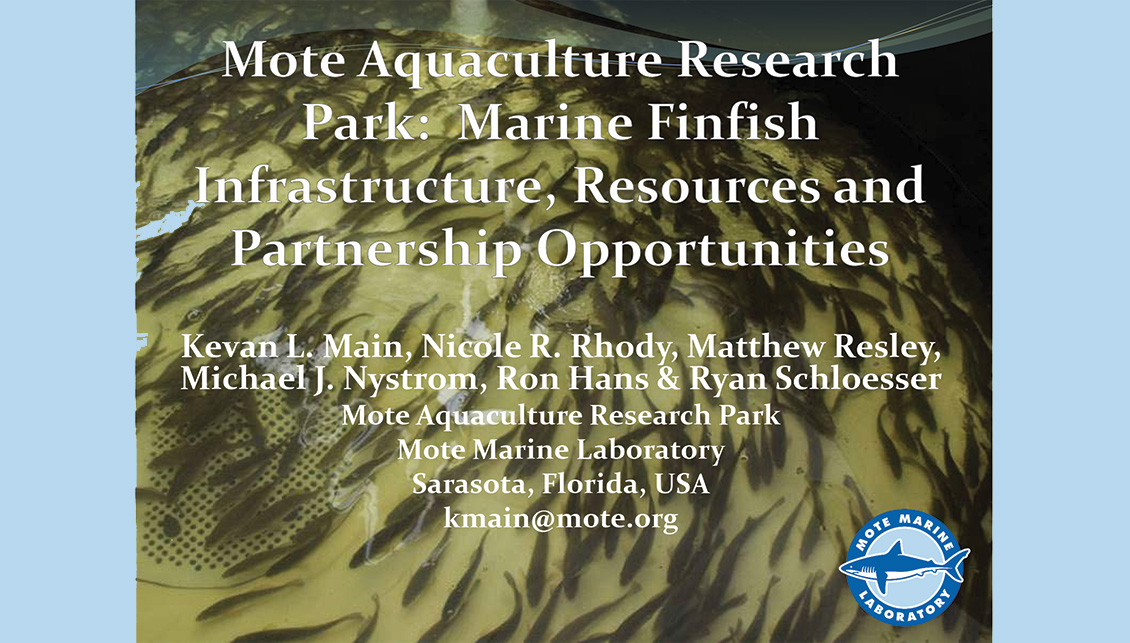 Mote Aquaculture Research Park: Marine Finfish Infrastructure, Resources and Partnership Opportunities

Kevan L. Main, Nicole R. Rhody, Matthew Resley, Michael J. Nystrom, Ron Hans & Ryan Schloesser
Mote Aquaculture Research Park
Mote Marine Laboratory
Sarasota, Florida, USA
kmain@mote.org

MOTE MARINE
LABORATORY